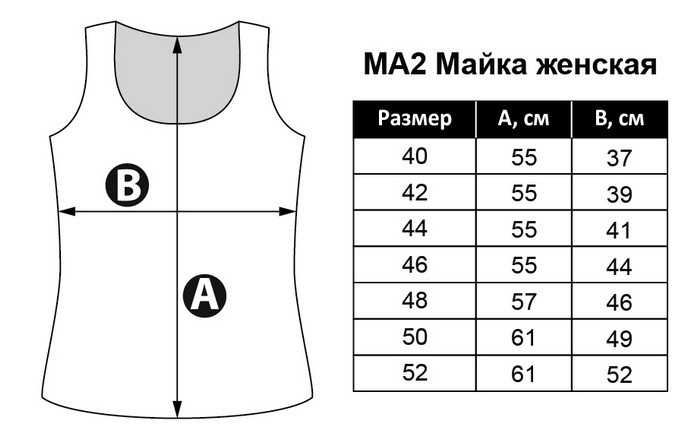 B

A

МА2 Майка женская

| Размер | А, см | В, см |
|---|---|---|
| 40 | 55 | 37 |
| 42 | 55 | 39 |
| 44 | 55 | 41 |
| 46 | 55 | 44 |
| 48 | 57 | 46 |
| 50 | 61 | 49 |
| 52 | 61 | 52 |